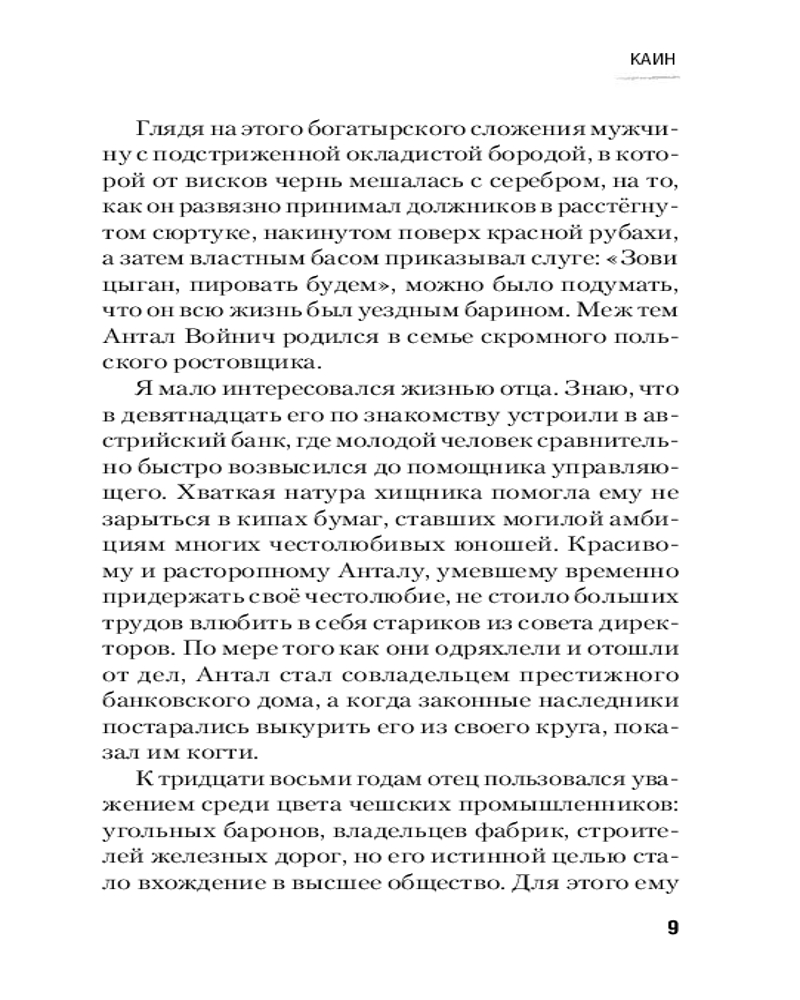 КАИН

Глядя на этого богатырского сложения мужчину с подстриженной окладистой бородой, в которой от висков чернь мешалась с серебром, на то, как он развязно принимал должников в расстёгнутом сюртуке, накинутом поверх красной рубахи, а затем властным басом приказывал слуге: «Зови цыган, пировать будем», можно было подумать, что он всю жизнь был уездным барином. Меж тем Антал Войнич родился в семье скромного польского ростовщика.

Я мало интересовался жизнью отца. Знаю, что в девятнадцать его по знакомству устроили в австрийский банк, где молодой человек сравнительно быстро возвысился до помощника управляющего. Хваткая натура хищника помогла ему не зарыться в кипах бумаг, ставших могилой амбициям многих честолюбивых юношей. Красивому и расторопному Анталу, умевшему временно придержать своё честолюбие, не стоило больших трудов влюбить в себя стариков из совета директоров. По мере того как они одряхлели и отошли от дел, Антал стал совладельцем престижного банковского дома, а когда законные наследники постарались выкурить его из своего круга, показал им когти.

К тридцати восьми годам отец пользовался уважением среди цвета чешских промышленников: угольных баронов, владельцев фабрик, строителей железных дорог, но его истинной целью стало вхождение в высшее общество. Для этого ему

9